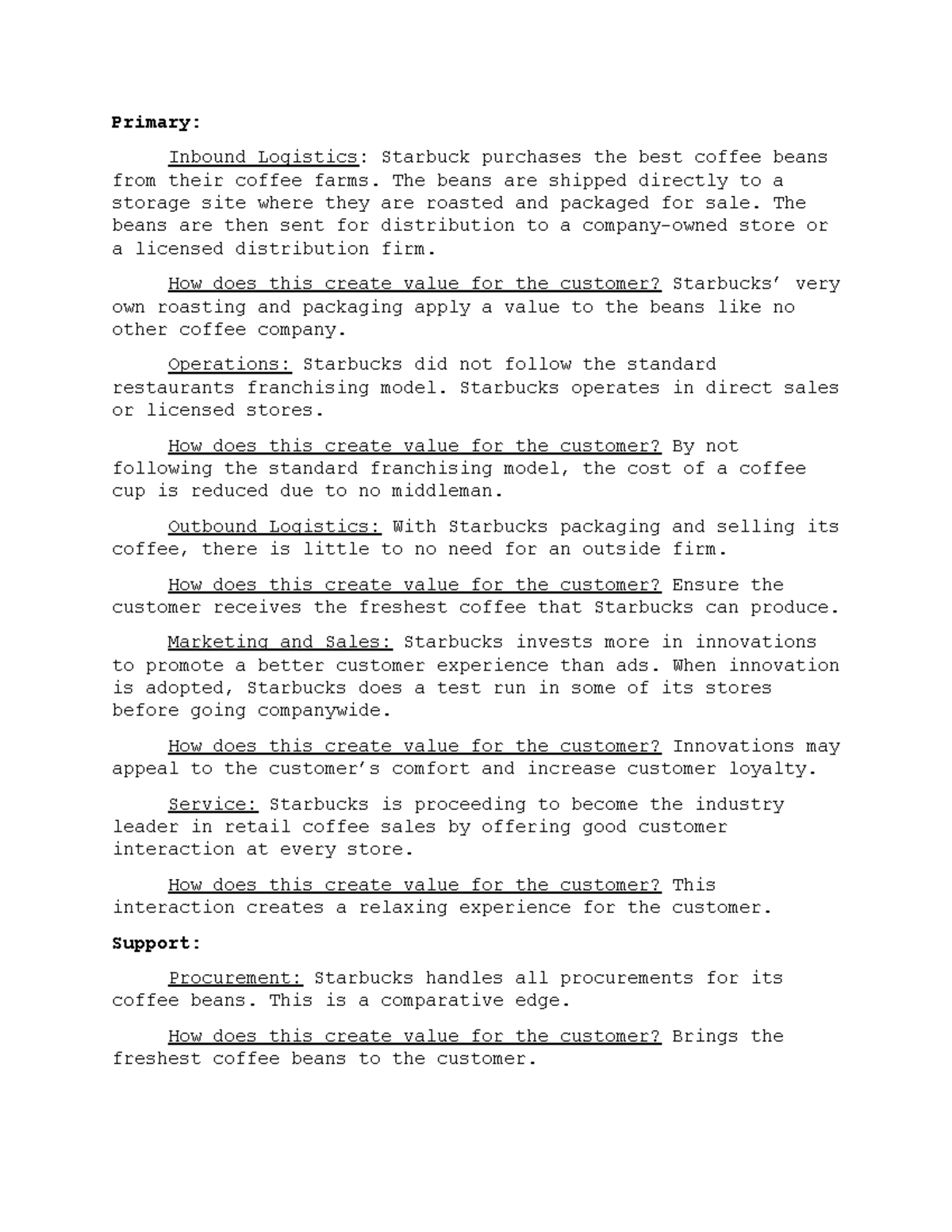 Primary:

Inbound Logistics: Starbuck purchases the best coffee beans from their coffee farms. The beans are shipped directly to a storage site where they are roasted and packaged for sale. The beans are then sent for distribution to a company-owned store or a licensed distribution firm.

How does this create value for the customer? Starbucks' very own roasting and packaging apply a value to the beans like no other coffee company.

Operations: Starbucks did not follow the standard restaurants franchising model. Starbucks operates in direct sales or licensed stores.

How does this create value for the customer? By not following the standard franchising model, the cost of a coffee cup is reduced due to no middleman.

Outbound Logistics: With Starbucks packaging and selling its coffee, there is little to no need for an outside firm.

How does this create value for the customer? Ensure the customer receives the freshest coffee that Starbucks can produce.

Marketing and Sales: Starbucks invests more in innovations to promote a better customer experience than ads. When innovation is adopted, Starbucks does a test run in some of its stores before going companywide.

How does this create value for the customer? Innovations may appeal to the customer's comfort and increase customer loyalty.

Service: Starbucks is proceeding to become the industry leader in retail coffee sales by offering good customer interaction at every store.

How does this create value for the customer? This interaction creates a relaxing experience for the customer.

Support:

Procurement: Starbucks handles all procurements for its coffee beans. This is a comparative edge.

How does this create value for the customer? Brings the freshest coffee beans to the customer.